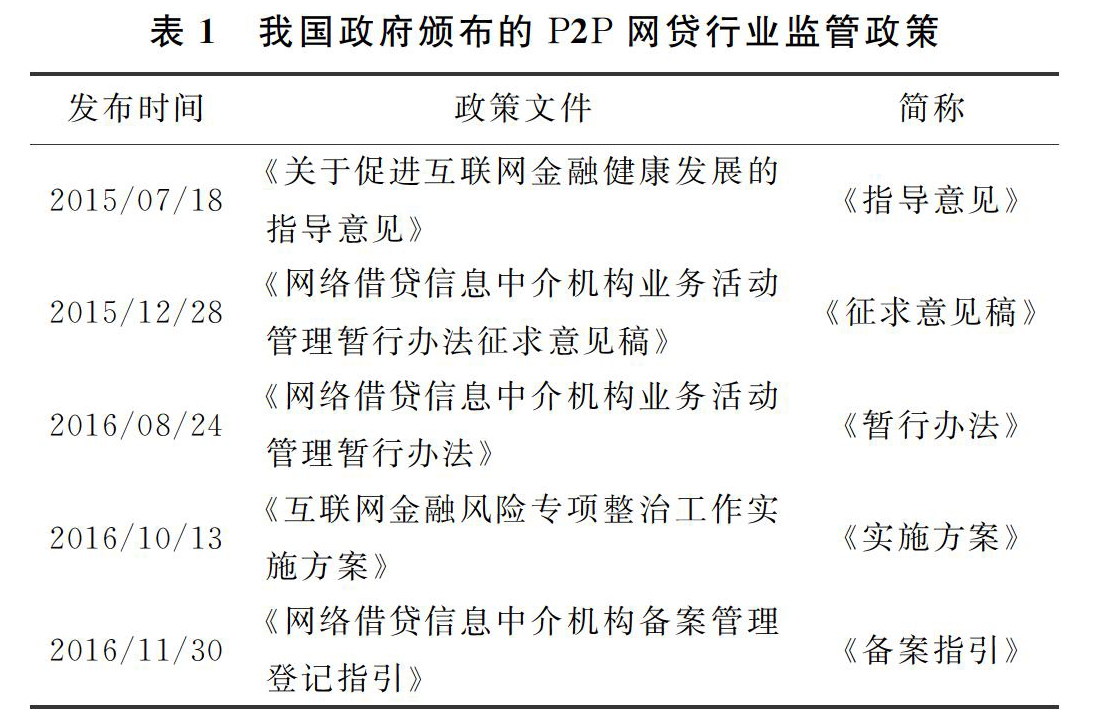 表 1　我国政府颁布的 P2P 网贷行业监管政策

| 发布时间 | 政策文件 | 简称 |
|---|---|---|
| 2015/07/18 | 《关于促进互联网金融健康发展的指导意见》 | 《指导意见》 |
| 2015/12/28 | 《网络借贷信息中介机构业务活动管理暂行办法征求意见稿》 | 《征求意见稿》 |
| 2016/08/24 | 《网络借贷信息中介机构业务活动管理暂行办法》 | 《暂行办法》 |
| 2016/10/13 | 《互联网金融风险专项整治工作实施方案》 | 《实施方案》 |
| 2016/11/30 | 《网络借贷信息中介机构备案管理登记指引》 | 《备案指引》 |